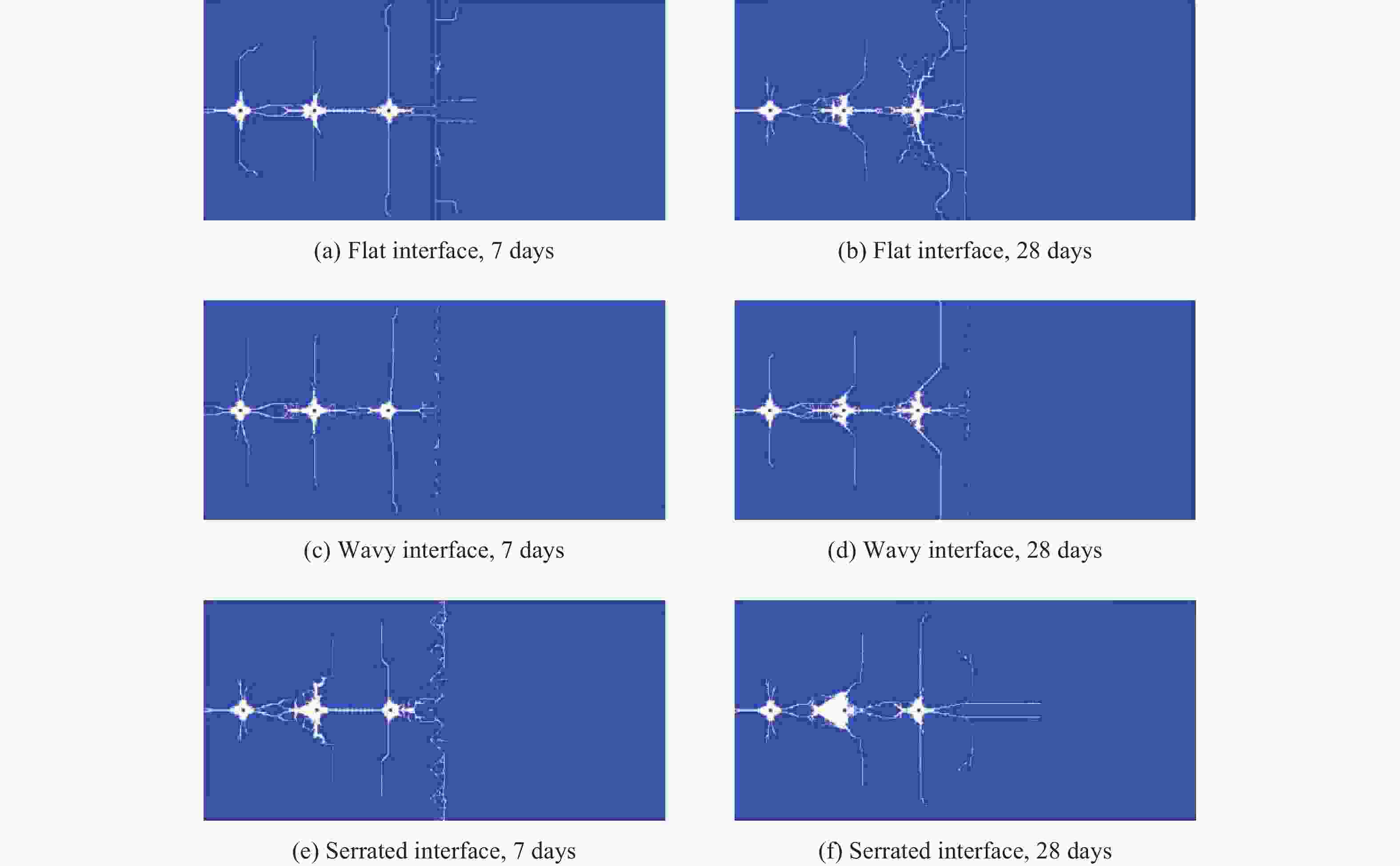 (a) Flat interface, 7 days

(b) Flat interface, 28 days

(c) Wavy interface, 7 days

(d) Wavy interface, 28 days

(e) Serrated interface, 7 days

(f) Serrated interface, 28 days